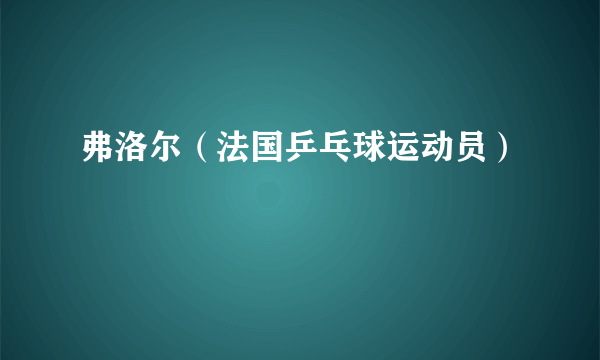 弗洛尔（法国乒乓球运动员）